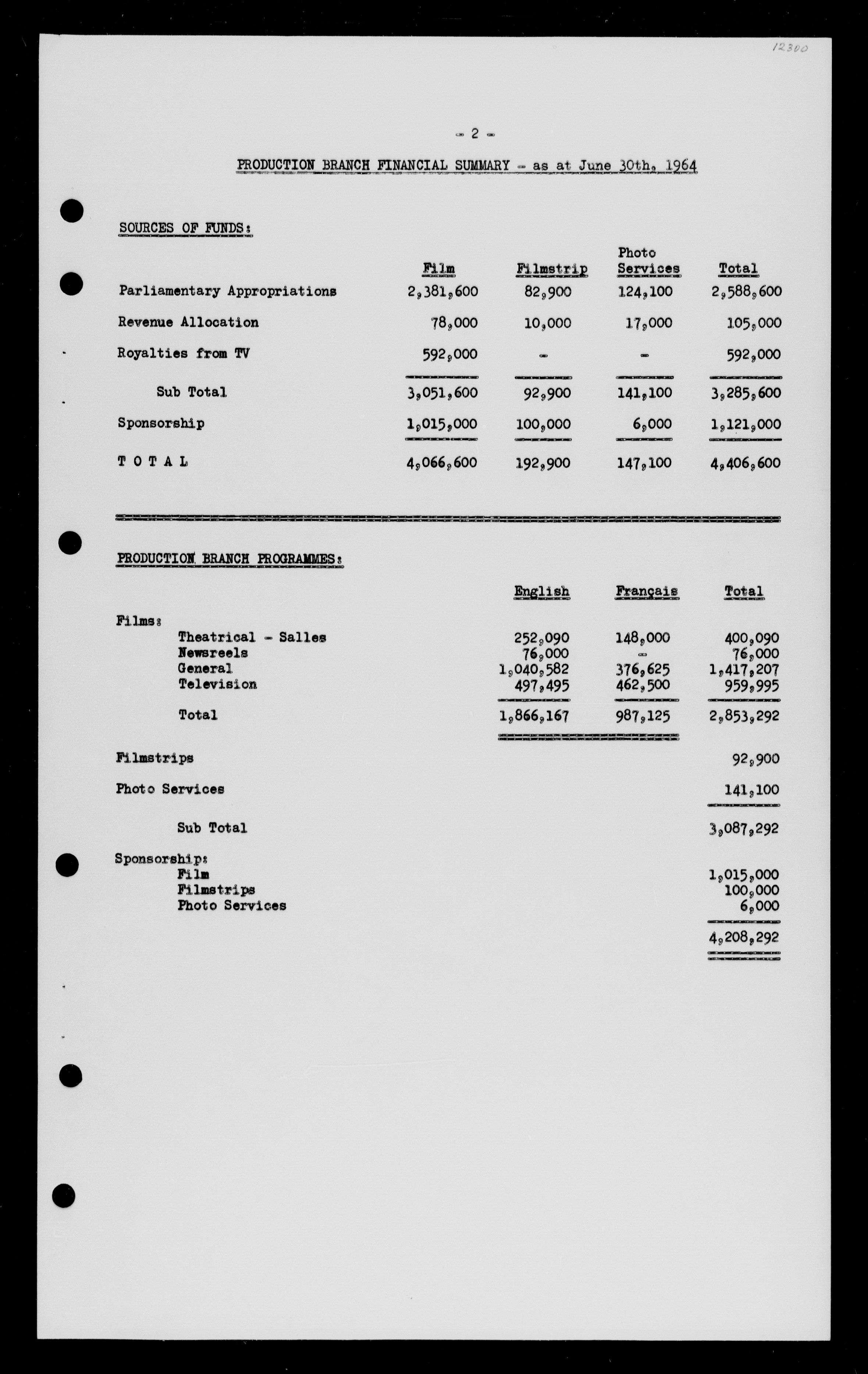 12300

- 2 -

PRODUCTION BRANCH FINANCIAL SUMMARY - as at June 30th, 1964

SOURCES OF FUNDS:

| | Film | Filmstrip | Photo Services | Total |
|---|---|---|---|---|
| Parliamentary Appropriations | 2,381,600 | 82,900 | 124,100 | 2,588,600 |
| Revenue Allocation | 78,000 | 10,000 | 17,000 | 105,000 |
| Royalties from TV | 592,000 | - | - | 592,000 |
| Sub Total | 3,051,600 | 92,900 | 141,100 | 3,285,600 |
| Sponsorship | 1,015,000 | 100,000 | 6,000 | 1,121,000 |
| T O T A L | 4,066,600 | 192,900 | 147,100 | 4,406,600 |

PRODUCTION BRANCH PROGRAMMES:

| | English | Français | Total |
|---|---|---|---|
| Films: | | | |
| Theatrical - Salles | 252,090 | 148,000 | 400,090 |
| Newsreels | 76,000 | - | 76,000 |
| General | 1,040,582 | 376,625 | 1,417,207 |
| Television | 497,495 | 462,500 | 959,995 |
| Total | 1,866,167 | 987,125 | 2,853,292 |
| Filmstrips | | | 92,900 |
| Photo Services | | | 141,100 |
| Sub Total | | | 3,087,292 |
| Sponsorship: | | | |
| Film | | | 1,015,000 |
| Filmstrips | | | 100,000 |
| Photo Services | | | 6,000 |
| | | | 4,208,292 |